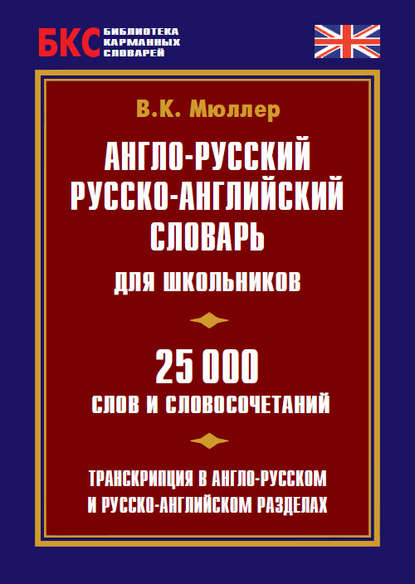 БКС БИБЛИОТЕКА КАРМАННЫХ СЛОВАРЕЙ

В.К. Мюллер

АНГЛО-РУССКИЙ
РУССКО-АНГЛИЙСКИЙ
СЛОВАРЬ
ДЛЯ ШКОЛЬНИКОВ

25 000
СЛОВ И СЛОВОСОЧЕТАНИЙ

ТРАНСКРИПЦИЯ В АНГЛО-РУССКОМ
И РУССКО-АНГЛИЙСКОМ РАЗДЕЛАХ